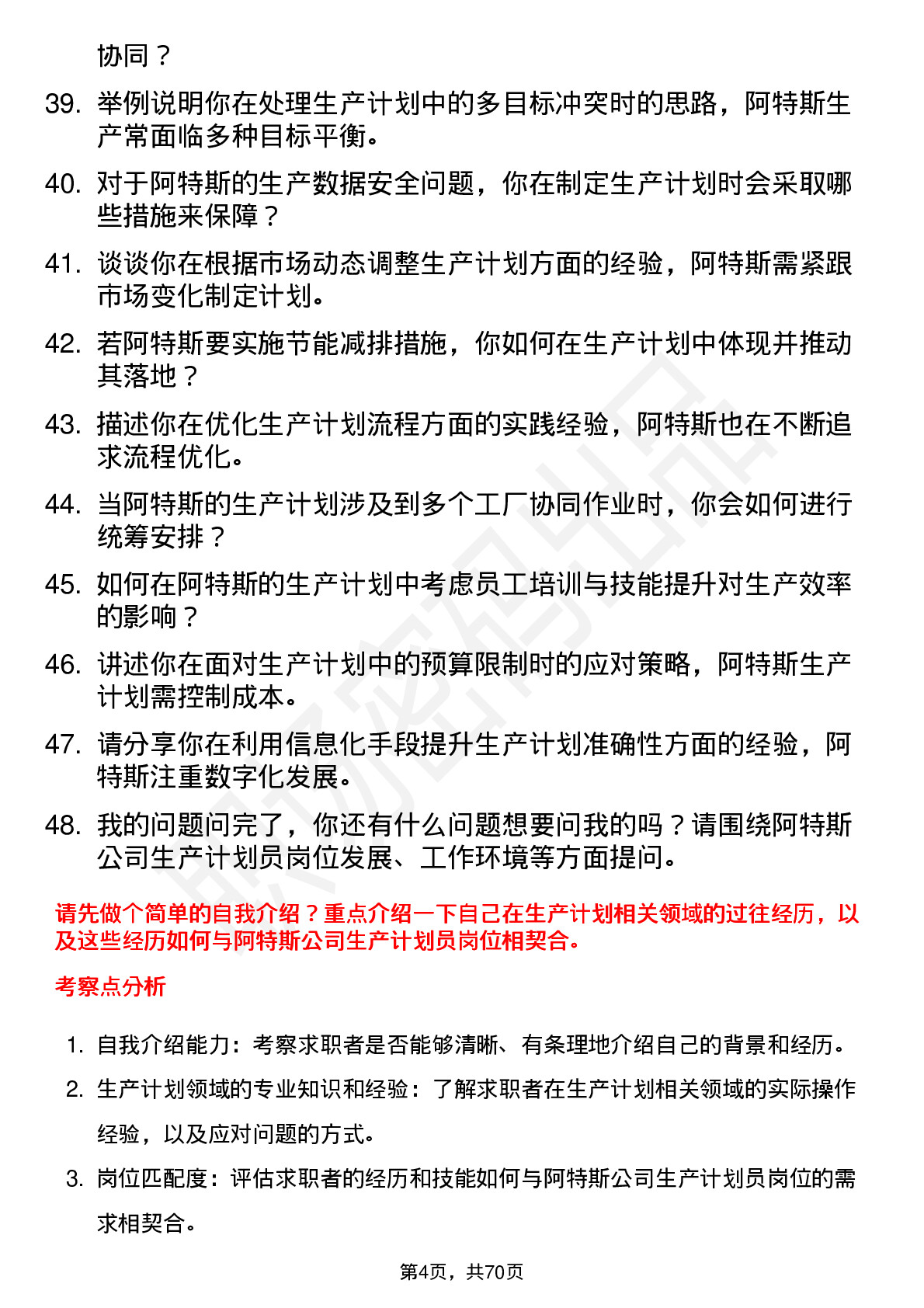 协同？

39. 举例说明你在处理生产计划中的多目标冲突时的思路，阿特斯生产常面临多种目标平衡。

40. 对于阿特斯的生产数据安全问题，你在制定生产计划时会采取哪些措施来保障？

41. 谈谈你在根据市场动态调整生产计划方面的经验，阿特斯需紧跟市场变化制定计划。

42. 若阿特斯要实施节能减排措施，你如何在生产计划中体现并推动其落地？

43. 描述你在优化生产计划流程方面的实践经验，阿特斯也在不断追求流程优化。

44. 当阿特斯的生产计划涉及到多个工厂协同作业时，你会如何进行统筹安排？

45. 如何在阿特斯的生产计划中考虑员工培训与技能提升对生产效率的影响？

46. 讲述你在面对生产计划中的预算限制时的应对策略，阿特斯生产计划需控制成本。

47. 请分享你在利用信息化手段提升生产计划准确性方面的经验，阿特斯注重数字化发展。

48. 我的问题问完了，你还有什么问题想要问我的吗？请围绕阿特斯公司生产计划员岗位发展、工作环境等方面提问。

请先做个简单的自我介绍？重点介绍一下自己在生产计划相关领域的过往经历，以及这些经历如何与阿特斯公司生产计划员岗位相契合。

考察点分析

1. 自我介绍能力：考察求职者是否能够清晰、有条理地介绍自己的背景和经历。

2. 生产计划领域的专业知识和经验：了解求职者在生产计划相关领域的实际操作经验，以及应对问题的方式。

3. 岗位匹配度：评估求职者的经历和技能如何与阿特斯公司生产计划员岗位的需求相契合。

第4页，共70页